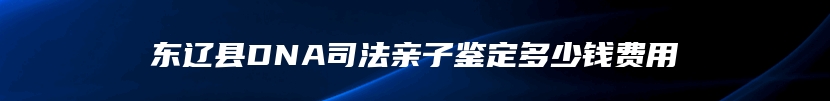 东辽县DNA司法亲子鉴定多少钱费用